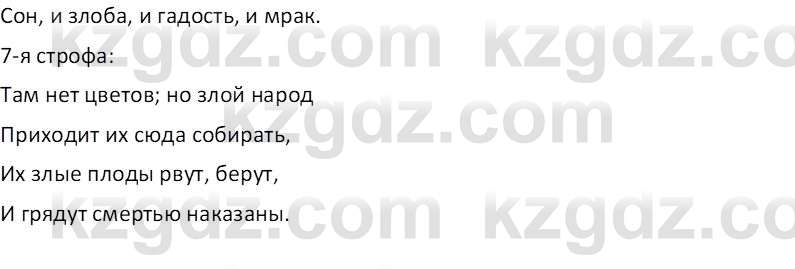 Сон, и злоба, и гадость, и мрак.

7-я строфа:

Там нет цветов; но злой народ

Приходит их сюда собирать,

Их злые плоды рвут, берут,

И грядут смертью наказаны.

kzgdz.com kzgdz.com kzgdz.com kzgdz.com kzgdz.com